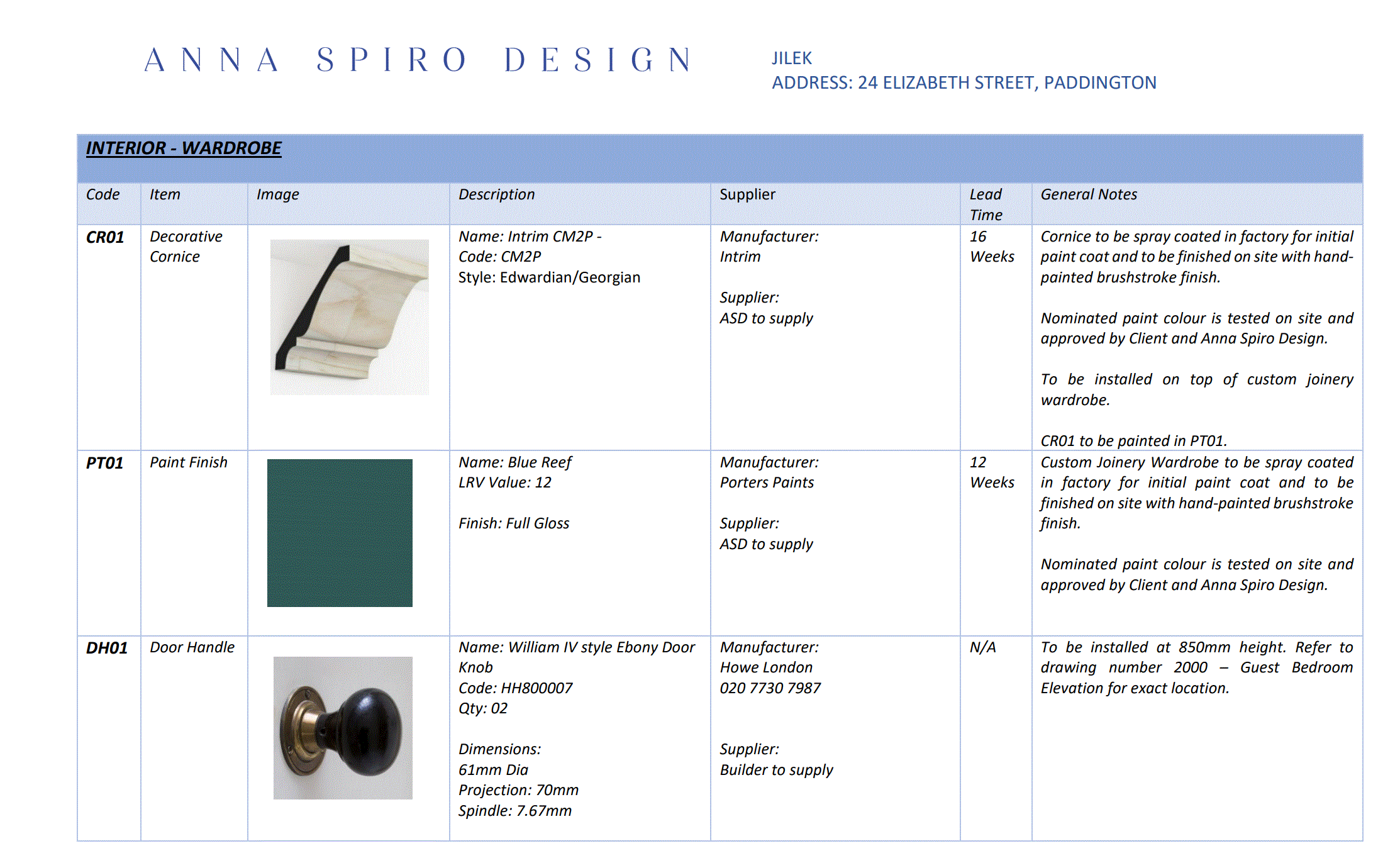 ANNA SPIRO DESIGN

JILEK
ADDRESS: 24 ELIZABETH STREET, PADDINGTON

INTERIOR - WARDROBE

| Code | Item | Image | Description | Supplier | Lead Time | General Notes |
|---|---|---|---|---|---|---|
| CR01 | Decorative Cornice | | Name: Intrim CM2P - Code: CM2P Style: Edwardian/Georgian | Manufacturer: Intrim Supplier: ASD to supply | 16 Weeks | Cornice to be spray coated in factory for initial paint coat and to be finished on site with hand-painted brushstroke finish. Nominated paint colour is tested on site and approved by Client and Anna Spiro Design. To be installed on top of custom joinery wardrobe. CR01 to be painted in PT01. |
| PT01 | Paint Finish | | Name: Blue Reef LRV Value: 12 Finish: Full Gloss | Manufacturer: Porters Paints Supplier: ASD to supply | 12 Weeks | Custom Joinery Wardrobe to be spray coated in factory for initial paint coat and to be finished on site with hand-painted brushstroke finish. Nominated paint colour is tested on site and approved by Client and Anna Spiro Design. |
| DH01 | Door Handle | | Name: William IV style Ebony Door Knob Code: HH800007 Qty: 02 Dimensions: 61mm Dia Projection: 70mm Spindle: 7.67mm | Manufacturer: Howe London 020 7730 7987 Supplier: Builder to supply | N/A | To be installed at 850mm height. Refer to drawing number 2000 – Guest Bedroom Elevation for exact location. |